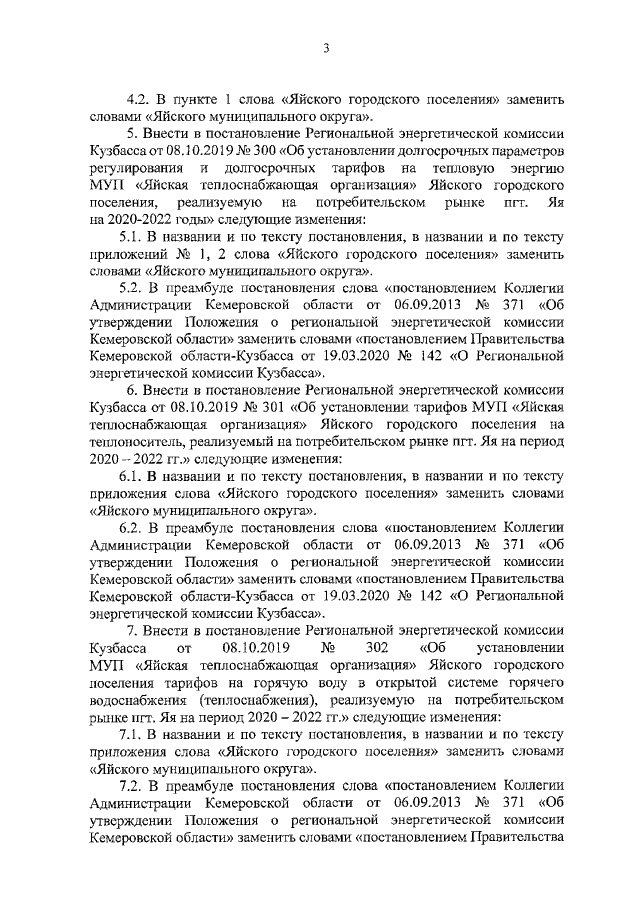 3

4.2. В пункте 1 слова «Яйского городского поселения» заменить словами «Яйского муниципального округа».

5. Внести в постановление Региональной энергетической комиссии Кузбасса от 08.10.2019 № 300 «Об установлении долгосрочных параметров регулирования и долгосрочных тарифов на тепловую энергию МУП «Яйская теплоснабжающая организация» Яйского городского поселения, реализуемую на потребительском рынке пгт. Яя на 2020-2022 годы» следующие изменения:

5.1. В названии и по тексту постановления, в названии и по тексту приложений № 1, 2 слова «Яйского городского поселения» заменить словами «Яйского муниципального округа».

5.2. В преамбуле постановления слова «постановлением Коллегии Администрации Кемеровской области от 06.09.2013 № 371 «Об утверждении Положения о региональной энергетической комиссии Кемеровской области» заменить словами «постановлением Правительства Кемеровской области-Кузбасса от 19.03.2020 № 142 «О Региональной энергетической комиссии Кузбасса».

6. Внести в постановление Региональной энергетической комиссии Кузбасса от 08.10.2019 № 301 «Об установлении тарифов МУП «Яйская теплоснабжающая организация» Яйского городского поселения на теплоноситель, реализуемый на потребительском рынке пгт. Яя на период 2020 – 2022 гг.» следующие изменения:

6.1. В названии и по тексту постановления, в названии и по тексту приложения слова «Яйского городского поселения» заменить словами «Яйского муниципального округа».

6.2. В преамбуле постановления слова «постановлением Коллегии Администрации Кемеровской области от 06.09.2013 № 371 «Об утверждении Положения о региональной энергетической комиссии Кемеровской области» заменить словами «постановлением Правительства Кемеровской области-Кузбасса от 19.03.2020 № 142 «О Региональной энергетической комиссии Кузбасса».

7. Внести в постановление Региональной энергетической комиссии Кузбасса от 08.10.2019 № 302 «Об установлении МУП «Яйская теплоснабжающая организация» Яйского городского поселения тарифов на горячую воду в открытой системе горячего водоснабжения (теплоснабжения), реализуемую на потребительском рынке пгт. Яя на период 2020 – 2022 гг.» следующие изменения:

7.1. В названии и по тексту постановления, в названии и по тексту приложения слова «Яйского городского поселения» заменить словами «Яйского муниципального округа».

7.2. В преамбуле постановления слова «постановлением Коллегии Администрации Кемеровской области от 06.09.2013 № 371 «Об утверждении Положения о региональной энергетической комиссии Кемеровской области» заменить словами «постановлением Правительства